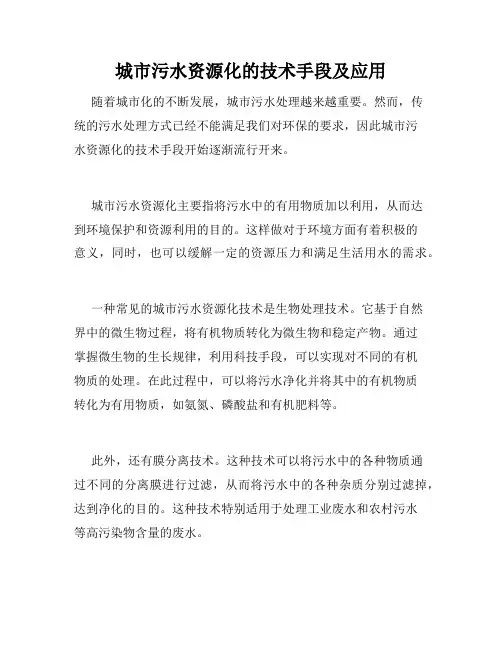 城市污水资源化的技术手段及应用

随着城市化的不断发展，城市污水处理越来越重要。然而，传统的污水处理方式已经不能满足我们对环保的要求，因此城市污水资源化的技术手段开始逐渐流行开来。

城市污水资源化主要指将污水中的有用物质加以利用，从而达到环境保护和资源利用的目的。这样做对于环境方面有着积极的意义，同时，也可以缓解一定的资源压力和满足生活用水的需求。

一种常见的城市污水资源化技术是生物处理技术。它基于自然界中的微生物过程，将有机物质转化为微生物和稳定产物。通过掌握微生物的生长规律，利用科技手段，可以实现对不同的有机物质的处理。在此过程中，可以将污水净化并将其中的有机物质转化为有用物质，如氨氮、磷酸盐和有机肥料等。

此外，还有膜分离技术。这种技术可以将污水中的各种物质通过不同的分离膜进行过滤，从而将污水中的各种杂质分别过滤掉，达到净化的目的。这种技术特别适用于处理工业废水和农村污水等高污染物含量的废水。